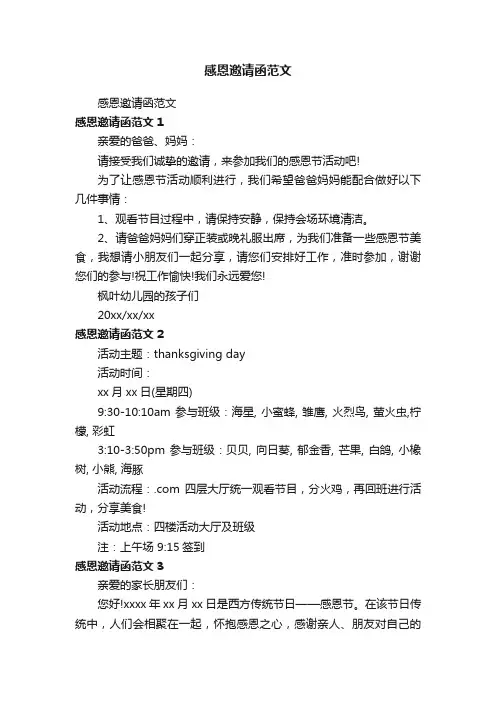 感恩邀请函范文

感恩邀请函范文

感恩邀请函范文 1

亲爱的爸爸、妈妈：

请接受我们诚挚的邀请，来参加我们的感恩节活动吧!

为了让感恩节活动顺利进行，我们希望爸爸妈妈能配合做好以下几件事情：

1、观看节目过程中，请保持安静，保持会场环境清洁。

2、请爸爸妈妈们穿正装或晚礼服出席，为我们准备一些感恩节美食，我想请小朋友们一起分享，请您们安排好工作，准时参加，谢谢您们的参与!祝工作愉快!我们永远爱您!

枫叶幼儿园的孩子们

20xx/xx/xx

感恩邀请函范文 2

活动主题：thanksgiving day

活动时间：

xx 月 xx 日(星期四)

9:30-10:10am 参与班级：海星, 小蜜蜂, 雏鹰, 火烈鸟, 萤火虫,柠檬, 彩虹

3:10-3:50pm 参与班级：贝贝, 向日葵, 郁金香, 芒果, 白鸽, 小橡树, 小熊, 海豚

活动流程：.com 四层大厅统一观看节目，分火鸡，再回班进行活动，分享美食!

活动地点：四楼活动大厅及班级

注：上午场 9:15 签到

感恩邀请函范文 3

亲爱的家长朋友们：

您好!xxxx 年 xx 月 xx 日是西方传统节日——感恩节。在该节日传统中，人们会相聚在一起，怀抱感恩之心，感谢亲人、朋友对自己的